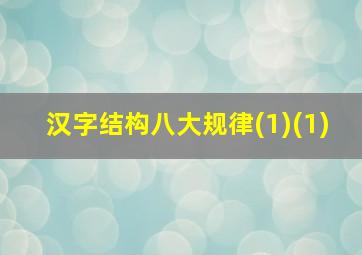 汉字结构八大规律(1)(1)